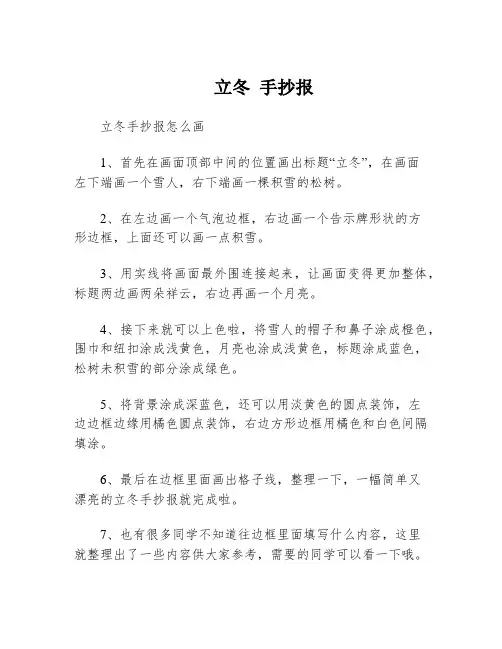 立冬 手抄报

立冬手抄报怎么画

1、首先在画面顶部中间的位置画出标题“立冬”，在画面左下端画一个雪人，右下端画一棵积雪的松树。

2、在左边画一个气泡边框，右边画一个告示牌形状的方形边框，上面还可以画一点积雪。

3、用实线将画面最外围连接起来，让画面变得更加整体，标题两边画两朵祥云，右边再画一个月亮。

4、接下来就可以上色啦，将雪人的帽子和鼻子涂成橙色，围巾和纽扣涂成浅黄色，月亮也涂成浅黄色，标题涂成蓝色，松树未积雪的部分涂成绿色。

5、将背景涂成深蓝色，还可以用淡黄色的圆点装饰，左边边框边缘用橘色圆点装饰，右边方形边框用橘色和白色间隔填涂。

6、最后在边框里面画出格子线，整理一下，一幅简单又漂亮的立冬手抄报就完成啦。

7、也有很多同学不知道往边框里面填写什么内容，这里就整理出了一些内容供大家参考，需要的同学可以看一下哦。